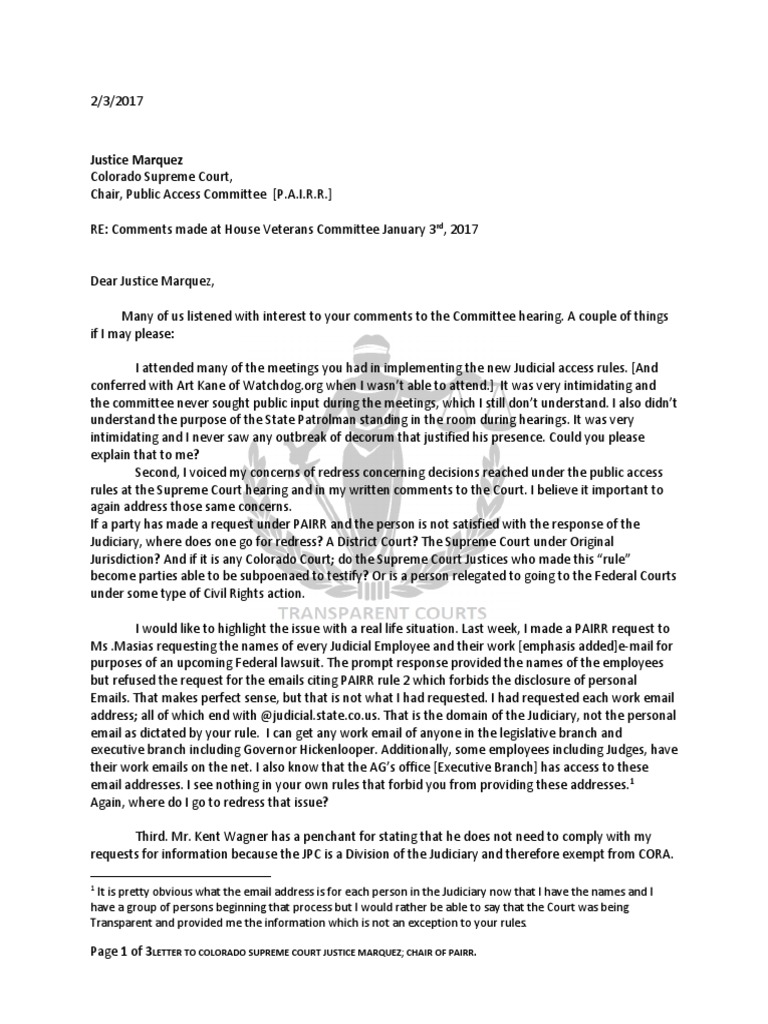 2/3/2017

Justice Marquez
Colorado Supreme Court,
Chair, Public Access Committee [P.A.I.R.R.]

RE: Comments made at House Veterans Committee January 3$^{rd}$, 2017

Dear Justice Marquez,

Many of us listened with interest to your comments to the Committee hearing. A couple of things if I may please:

I attended many of the meetings you had in implementing the new Judicial access rules. [And conferred with Art Kane of Watchdog.org when I wasn't able to attend.] It was very intimidating and the committee never sought public input during the meetings, which I still don't understand. I also didn't understand the purpose of the State Patrolman standing in the room during hearings. It was very intimidating and I never saw any outbreak of decorum that justified his presence. Could you please explain that to me?

Second, I voiced my concerns of redress concerning decisions reached under the public access rules at the Supreme Court hearing and in my written comments to the Court. I believe it important to again address those same concerns.
If a party has made a request under PAIRR and the person is not satisfied with the response of the Judiciary, where does one go for redress? A District Court? The Supreme Court under Original Jurisdiction? And if it is any Colorado Court; do the Supreme Court Justices who made this "rule" become parties able to be subpoenaed to testify? Or is a person relegated to going to the Federal Courts under some type of Civil Rights action.

TRANSPARENT COURTS

I would like to highlight the issue with a real life situation. Last week, I made a PAIRR request to Ms .Masias requesting the names of every Judicial Employee and their work [emphasis added]e-mail for purposes of an upcoming Federal lawsuit. The prompt response provided the names of the employees but refused the request for the emails citing PAIRR rule 2 which forbids the disclosure of personal Emails. That makes perfect sense, but that is not what I had requested. I had requested each work email address; all of which end with @judicial.state.co.us. That is the domain of the Judiciary, not the personal email as dictated by your rule. I can get any work email of anyone in the legislative branch and executive branch including Governor Hickenlooper. Additionally, some employees including Judges, have their work emails on the net. I also know that the AG's office [Executive Branch] has access to these email addresses. I see nothing in your own rules that forbid you from providing these addresses.$^1$
Again, where do I go to redress that issue?

Third. Mr. Kent Wagner has a penchant for stating that he does not need to comply with my requests for information because the JPC is a Division of the Judiciary and therefore exempt from CORA.

$^1$ It is pretty obvious what the email address is for each person in the Judiciary now that I have the names and I have a group of persons beginning that process but I would rather be able to say that the Court was being Transparent and provided me the information which is not an exception to your rules.

Page 1 of 3LETTER TO COLORADO SUPREME COURT JUSTICE MARQUEZ; CHAIR OF PAIRR.